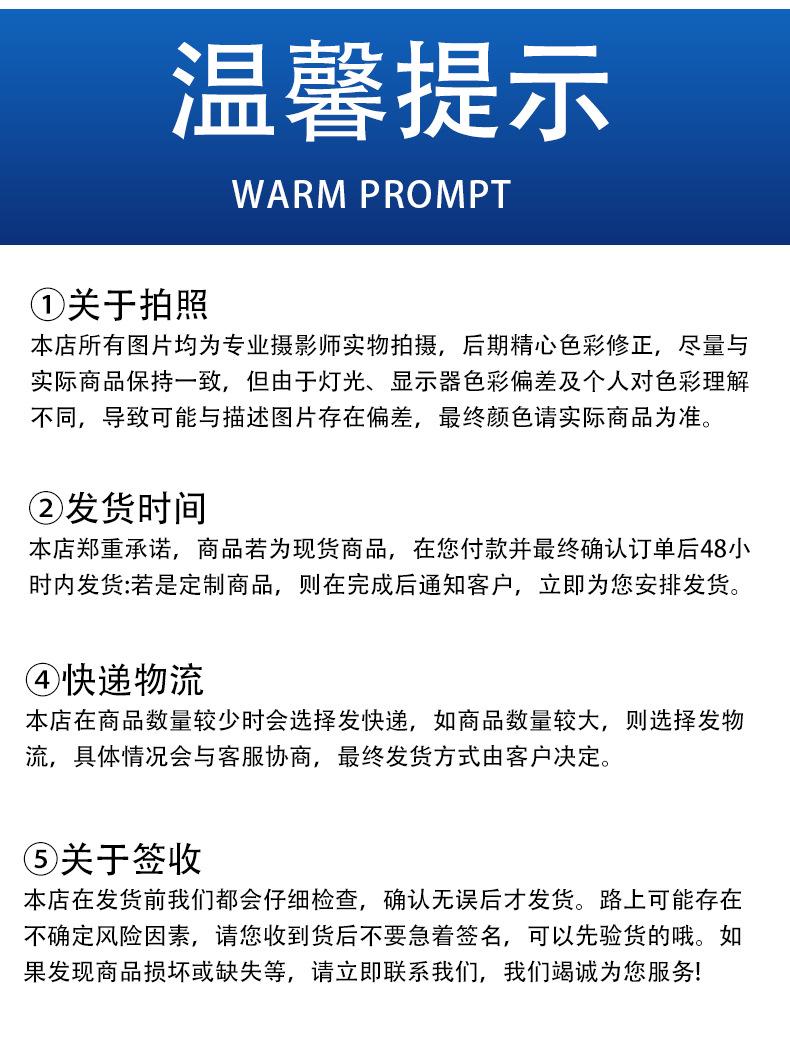 温馨提示

WARM PROMPT

①关于拍照
本店所有图片均为专业摄影师实物拍摄，后期精心色彩修正，尽量与实际商品保持一致，但由于灯光、显示器色彩偏差及个人对色彩理解不同，导致可能与描述图片存在偏差，最终颜色请实际商品为准。

②发货时间
本店郑重承诺，商品若为现货商品，在您付款并最终确认订单后48小时内发货:若是定制商品，则在完成后通知客户，立即为您安排发货。

④快递物流
本店在商品数量较少时会选择发快递，如商品数量较大，则选择发物流，具体情况会与客服协商，最终发货方式由客户决定。

⑤关于签收
本店在发货前我们都会仔细检查，确认无误后才发货。路上可能存在不确定风险因素，请您收到货后不要急着签名，可以先验货的哦。如果发现商品损坏或缺失等，请立即联系我们，我们竭诚为您服务!